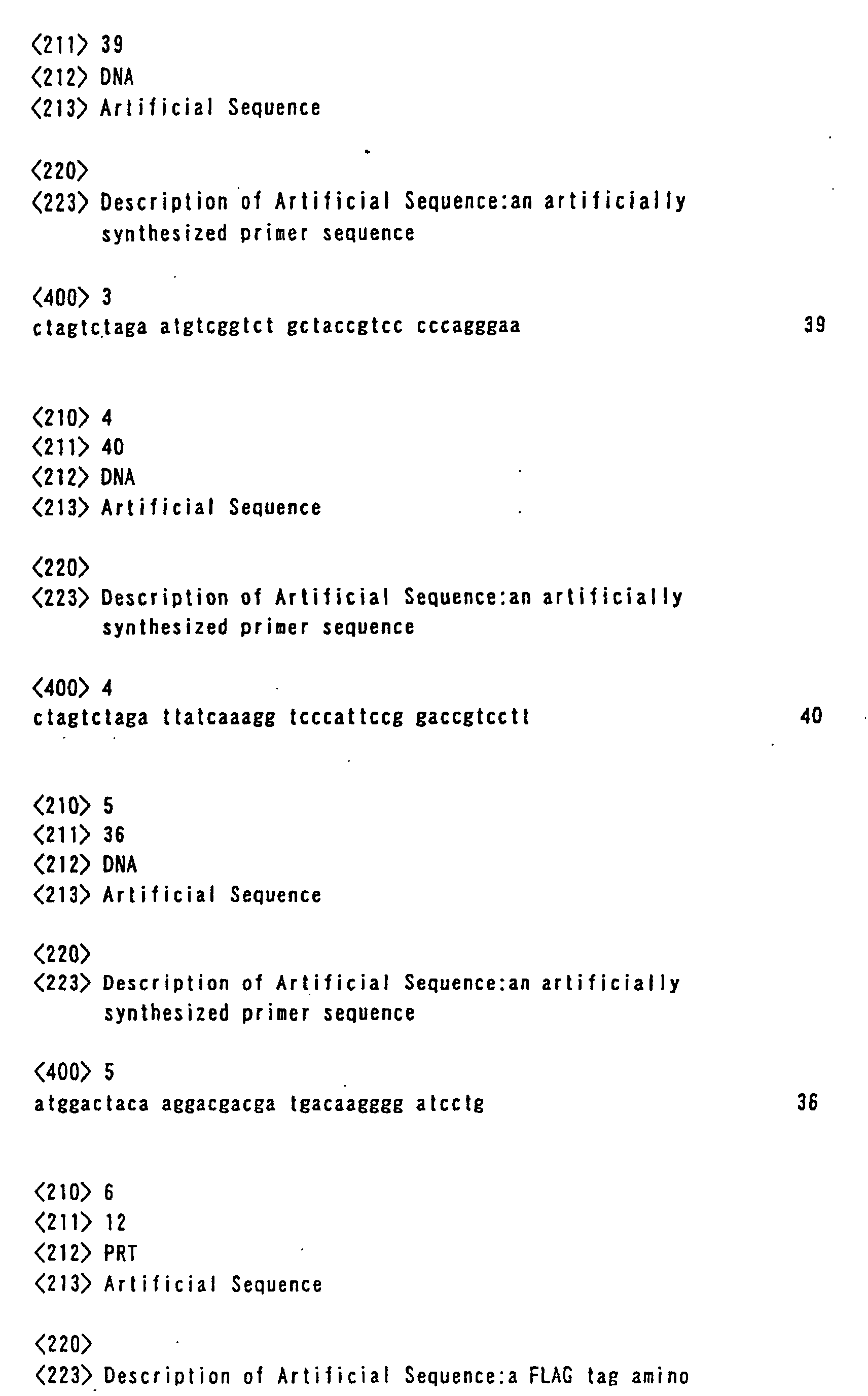 <211> 39
<212> DNA
<213> Artificial Sequence

<220>
<223> Description of Artificial Sequence:an artificially synthesized primer sequence

<400> 3
ctagtctaga atgtcggtct gctaccgtcc cccagggaa 39

<210> 4
<211> 40
<212> DNA
<213> Artificial Sequence

<220>
<223> Description of Artificial Sequence:an artificially synthesized primer sequence

<400> 4
ctagtctaga ttatcaaagg tcccattccg gaccgtcctt 40

<210> 5
<211> 36
<212> DNA
<213> Artificial Sequence

<220>
<223> Description of Artificial Sequence:an artificially synthesized primer sequence

<400> 5
atggactaca aggacgacga tgacaagggg atcctg 36

<210> 6
<211> 12
<212> PRT
<213> Artificial Sequence

<220>
<223> Description of Artificial Sequence:a FLAG tag amino